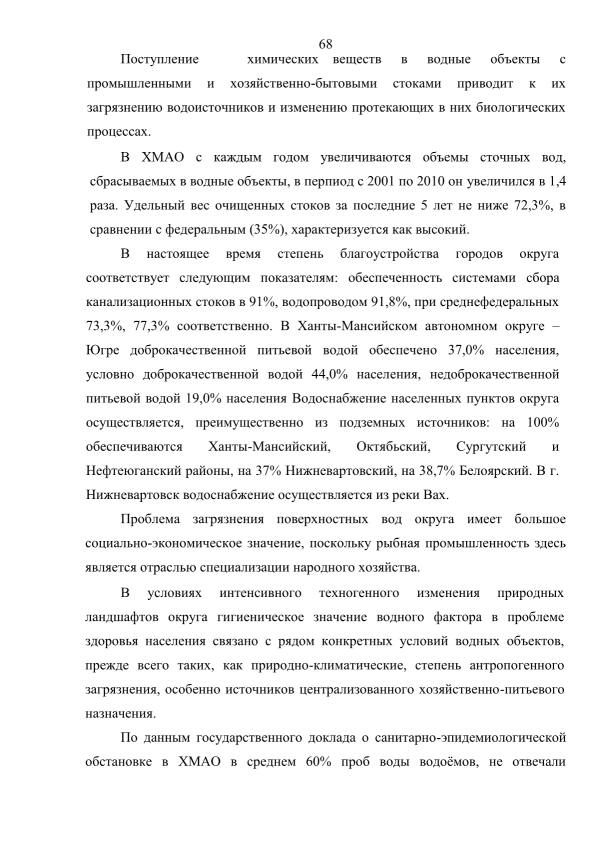 68

Поступление химических веществ в водные объекты с промышленными и хозяйственно-бытовыми стоками приводит к их загрязнению водоисточников и изменению протекающих в них биологических процессах.

В ХМАО с каждым годом увеличиваются объемы сточных вод, сбрасываемых в водные объекты, в перпиод с 2001 по 2010 он увеличился в 1,4 раза. Удельный вес очищенных стоков за последние 5 лет не ниже 72,3%, в сравнении с федеральным (35%), характеризуется как высокий.

В настоящее время степень благоустройства городов округа соответствует следующим показателям: обеспеченность системами сбора канализационных стоков в 91%, водопроводом 91,8%, при среднефедеральных 73,3%, 77,3% соответственно. В Ханты-Мансийском автономном округе – Югре доброкачественной питьевой водой обеспечено 37,0% населения, условно доброкачественной водой 44,0% населения, недоброкачественной питьевой водой 19,0% населения Водоснабжение населенных пунктов округа осуществляется, преимущественно из подземных источников: на 100% обеспечиваются Ханты-Мансийский, Октябьский, Сургутский и Нефтеюганский районы, на 37% Нижневартовский, на 38,7% Белоярский. В г. Нижневартовск водоснабжение осуществляется из реки Вах.

Проблема загрязнения поверхностных вод округа имеет большое социально-экономическое значение, поскольку рыбная промышленность здесь является отраслью специализации народного хозяйства.

В условиях интенсивного техногенного изменения природных ландшафтов округа гигиеническое значение водного фактора в проблеме здоровья населения связано с рядом конкретных условий водных объектов, прежде всего таких, как природно-климатические, степень антропогенного загрязнения, особенно источников централизованного хозяйственно-питьевого назначения.

По данным государственного доклада о санитарно-эпидемиологической обстановке в ХМАО в среднем 60% проб воды водоёмов, не отвечали